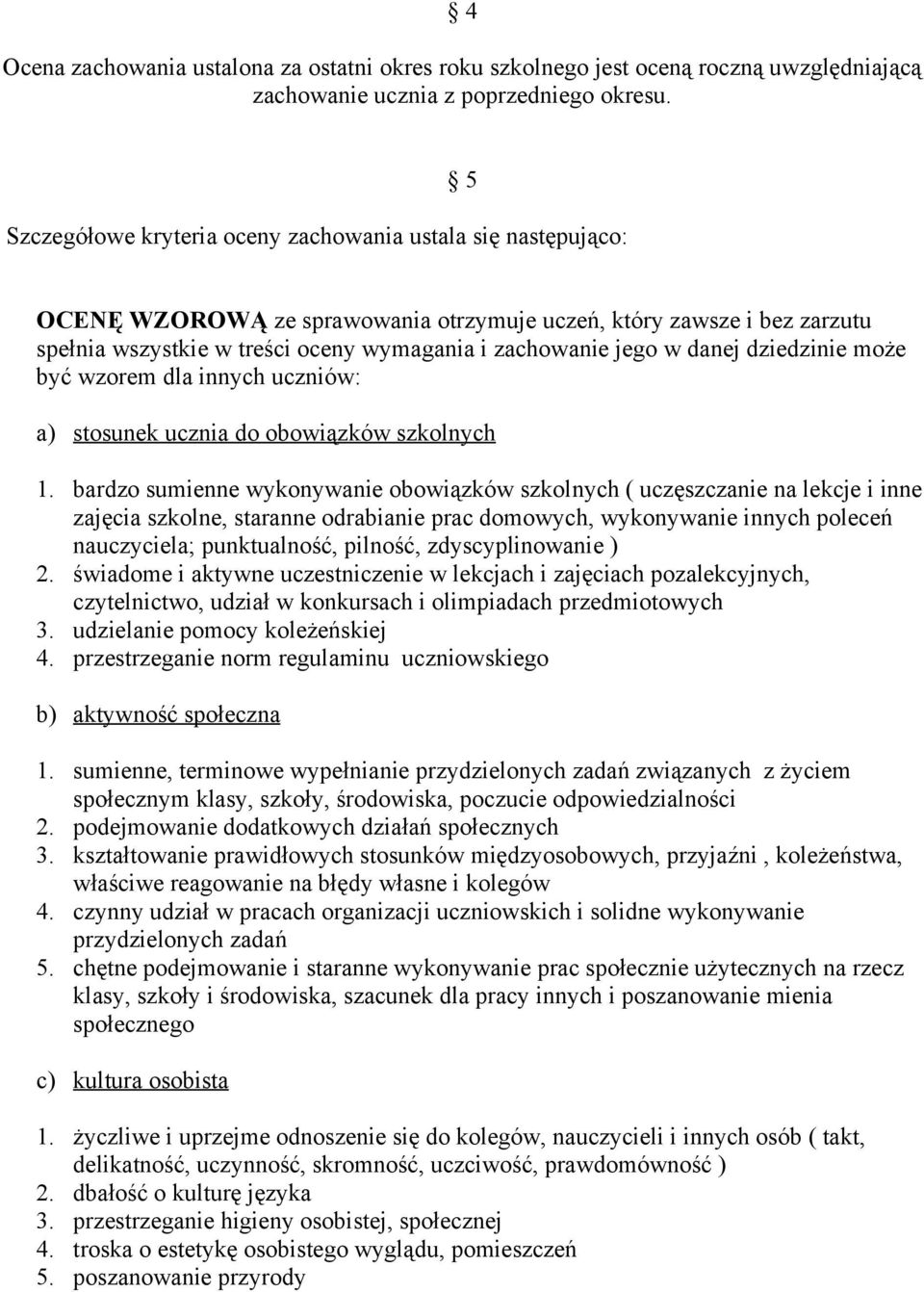 § 4

Ocena zachowania ustalona za ostatni okres roku szkolnego jest oceną roczną uwzględniającą zachowanie ucznia z poprzedniego okresu.

§ 5

Szczegółowe kryteria oceny zachowania ustala się następująco:

OCENĘ WZOROWĄ ze sprawowania otrzymuje uczeń, który zawsze i bez zarzutu spełnia wszystkie w treści oceny wymagania i zachowanie jego w danej dziedzinie może być wzorem dla innych uczniów:

a) stosunek ucznia do obowiązków szkolnych

1. bardzo sumienne wykonywanie obowiązków szkolnych ( uczęszczanie na lekcje i inne zajęcia szkolne, staranne odrabianie prac domowych, wykonywanie innych poleceń nauczyciela; punktualność, pilność, zdyscyplinowanie )
2. świadome i aktywne uczestniczenie w lekcjach i zajęciach pozalekcyjnych, czytelnictwo, udział w konkursach i olimpiadach przedmiotowych
3. udzielanie pomocy koleżeńskiej
4. przestrzeganie norm regulaminu uczniowskiego

b) aktywność społeczna

1. sumienne, terminowe wypełnianie przydzielonych zadań związanych z życiem społecznym klasy, szkoły, środowiska, poczucie odpowiedzialności
2. podejmowanie dodatkowych działań społecznych
3. kształtowanie prawidłowych stosunków międzyosobowych, przyjaźni , koleżeństwa, właściwe reagowanie na błędy własne i kolegów
4. czynny udział w pracach organizacji uczniowskich i solidne wykonywanie przydzielonych zadań
5. chętne podejmowanie i staranne wykonywanie prac społecznie użytecznych na rzecz klasy, szkoły i środowiska, szacunek dla pracy innych i poszanowanie mienia społecznego

c) kultura osobista

1. życzliwe i uprzejme odnoszenie się do kolegów, nauczycieli i innych osób ( takt, delikatność, uczynność, skromność, uczciwość, prawdomówność )
2. dbałość o kulturę języka
3. przestrzeganie higieny osobistej, społecznej
4. troska o estetykę osobistego wyglądu, pomieszczeń
5. poszanowanie przyrody